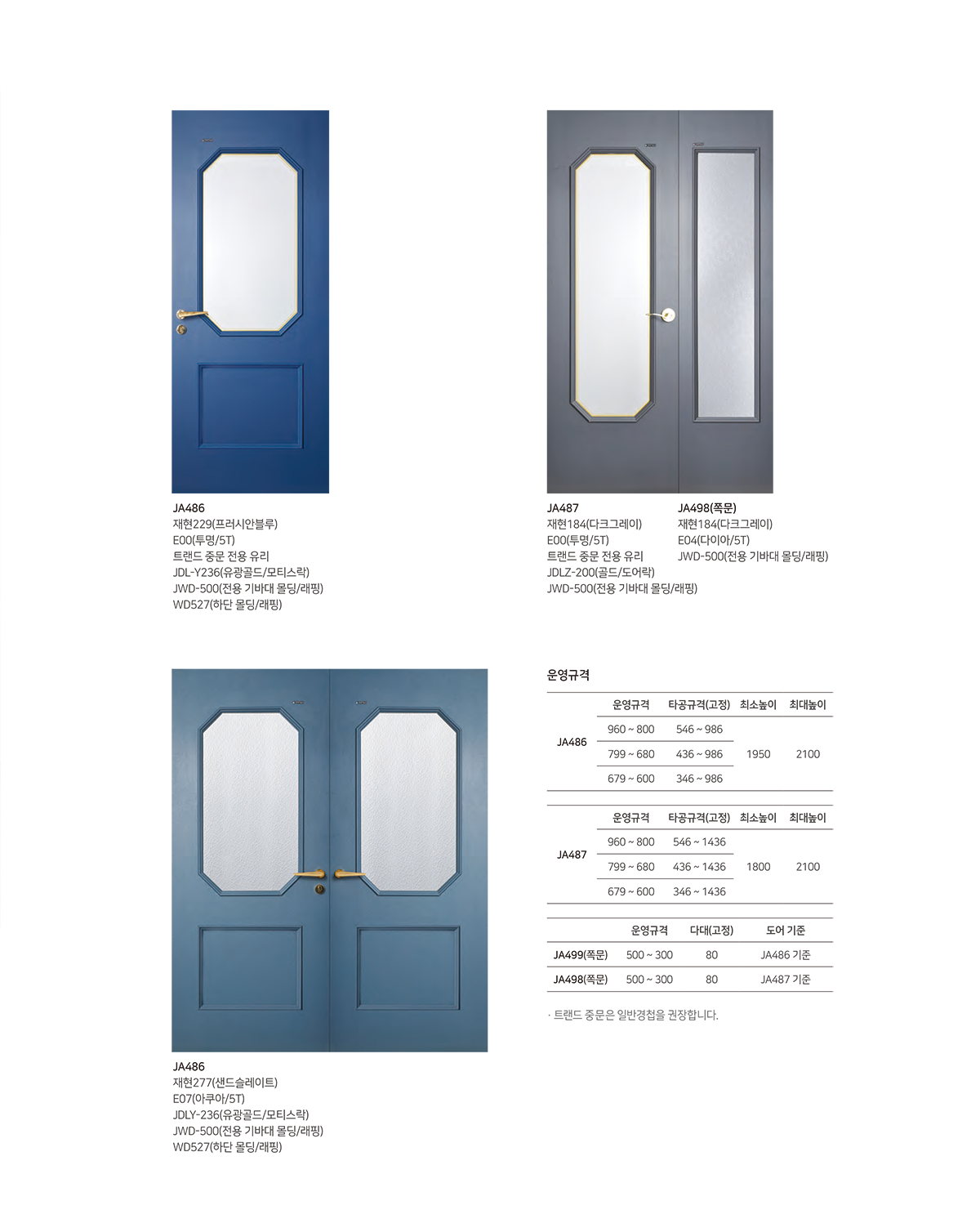 JA486
재현229(프러시안블루)
E00(투명/5T)
트랜드 중문 전용 유리
JDL-Y236(유광골드/모티스락)
JWD-500(전용 기바대 몰딩/래핑)
WD527(하단 몰딩/래핑)

JA487
재현184(다크그레이)
E00(투명/5T)
트랜드 중문 전용 유리
JDLZ-200(골드/도어락)
JWD-500(전용 기바대 몰딩/래핑)

JA498(쪽문)
재현184(다크그레이)
E04(다이아/5T)
JWD-500(전용 기바대 몰딩/래핑)

JA486
재현277(샌드슬레이트)
E07(아쿠아/5T)
JDLY-236(유광골드/모티스락)
JWD-500(전용 기바대 몰딩/래핑)
WD527(하단 몰딩/래핑)

운영규격

| | 운영규격 | 타공규격(고정) | 최소높이 | 최대높이 |
|---|---|---|---|---|
| JA486 | 960 ~ 800 | 546 ~ 986 | 1950 | 2100 |
| | 799 ~ 680 | 436 ~ 986 | | |
| | 679 ~ 600 | 346 ~ 986 | | |

| | 운영규격 | 타공규격(고정) | 최소높이 | 최대높이 |
|---|---|---|---|---|
| JA487 | 960 ~ 800 | 546 ~ 1436 | 1800 | 2100 |
| | 799 ~ 680 | 436 ~ 1436 | | |
| | 679 ~ 600 | 346 ~ 1436 | | |

| | 운영규격 | 다대(고정) | 도어 기준 |
|---|---|---|---|
| JA499(쪽문) | 500 ~ 300 | 80 | JA486 기준 |
| JA498(쪽문) | 500 ~ 300 | 80 | JA487 기준 |

· 트랜드 중문은 일반경첩을 권장합니다.